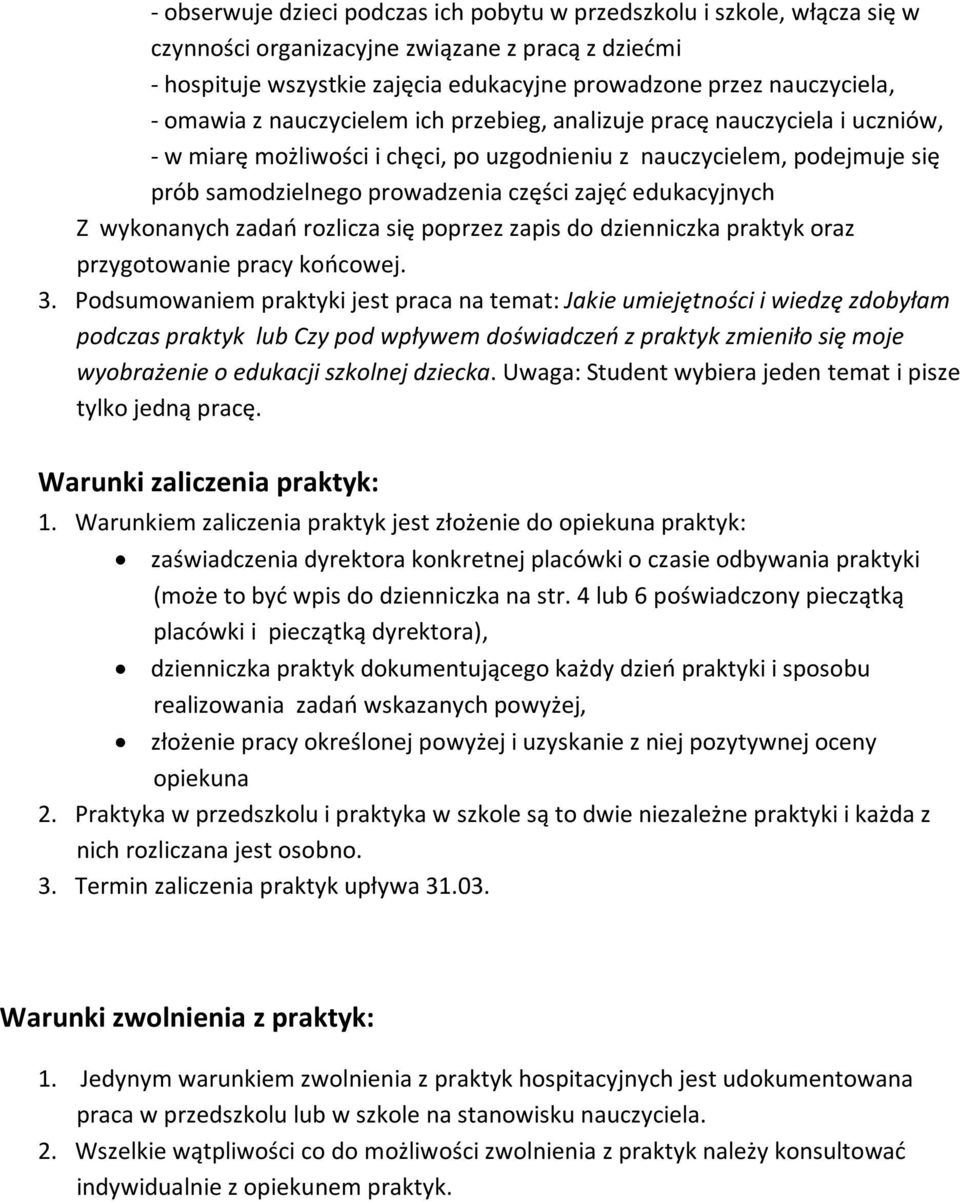 - obserwuje dzieci podczas ich pobytu w przedszkolu i szkole, włącza się w czynności organizacyjne związane z pracą z dziećmi
- hospituje wszystkie zajęcia edukacyjne prowadzone przez nauczyciela,
- omawia z nauczycielem ich przebieg, analizuje pracę nauczyciela i uczniów,
- w miarę możliwości i chęci, po uzgodnieniu z nauczycielem, podejmuje się prób samodzielnego prowadzenia części zajęć edukacyjnych
Z wykonanych zadań rozlicza się poprzez zapis do dzienniczka praktyk oraz przygotowanie pracy końcowej.
3. Podsumowaniem praktyki jest praca na temat: Jakie umiejętności i wiedzę zdobyłam podczas praktyk lub Czy pod wpływem doświadczeń z praktyk zmieniło się moje wyobrażenie o edukacji szkolnej dziecka. Uwaga: Student wybiera jeden temat i pisze tylko jedną pracę.

Warunki zaliczenia praktyk:
1. Warunkiem zaliczenia praktyk jest złożenie do opiekuna praktyk:
• zaświadczenia dyrektora konkretnej placówki o czasie odbywania praktyki (może to być wpis do dzienniczka na str. 4 lub 6 poświadczony pieczątką placówki i pieczątką dyrektora),
• dzienniczka praktyk dokumentującego każdy dzień praktyki i sposobu realizowania zadań wskazanych powyżej,
• złożenie pracy określonej powyżej i uzyskanie z niej pozytywnej oceny opiekuna
2. Praktyka w przedszkolu i praktyka w szkole są to dwie niezależne praktyki i każda z nich rozliczana jest osobno.
3. Termin zaliczenia praktyk upływa 31.03.

Warunki zwolnienia z praktyk:
1. Jedynym warunkiem zwolnienia z praktyk hospitacyjnych jest udokumentowana praca w przedszkolu lub w szkole na stanowisku nauczyciela.
2. Wszelkie wątpliwości co do możliwości zwolnienia z praktyk należy konsultować indywidualnie z opiekunem praktyk.